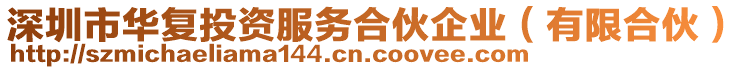 深圳市华复投资服务合伙企业（有限合伙）
http://szmichaeliama144.cn.coovee.com